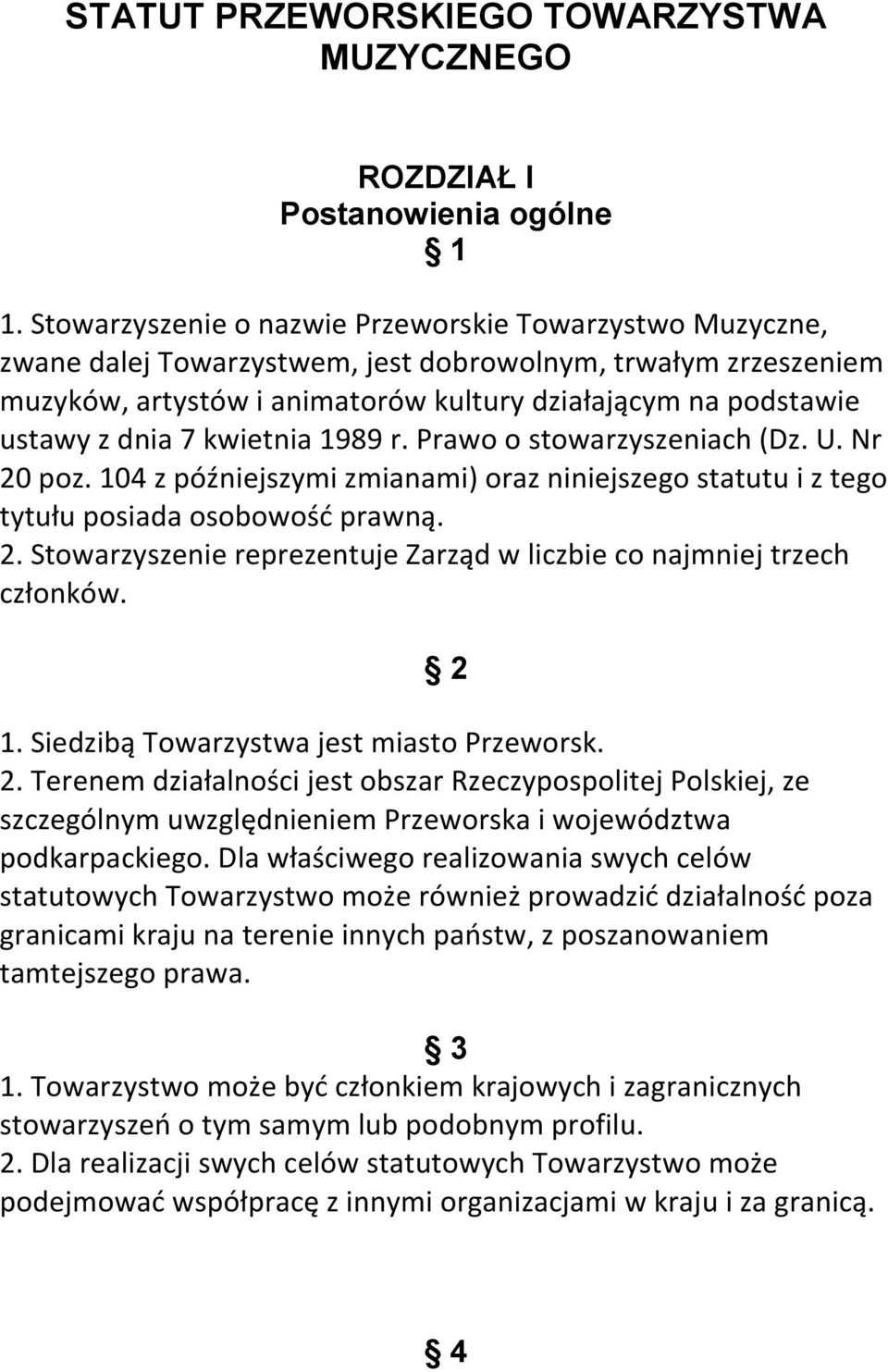 STATUT PRZEWORSKIEGO TOWARZYSTWA MUZYCZNEGO

ROZDZIAŁ I
Postanowienia ogólne
§ 1

1. Stowarzyszenie o nazwie Przeworskie Towarzystwo Muzyczne, zwane dalej Towarzystwem, jest dobrowolnym, trwałym zrzeszeniem muzyków, artystów i animatorów kultury działającym na podstawie ustawy z dnia 7 kwietnia 1989 r. Prawo o stowarzyszeniach (Dz. U. Nr 20 poz. 104 z późniejszymi zmianami) oraz niniejszego statutu i z tego tytułu posiada osobowość prawną.
2. Stowarzyszenie reprezentuje Zarząd w liczbie co najmniej trzech członków.

§ 2

1. Siedzibą Towarzystwa jest miasto Przeworsk.
2. Terenem działalności jest obszar Rzeczypospolitej Polskiej, ze szczególnym uwzględnieniem Przeworska i województwa podkarpackiego. Dla właściwego realizowania swych celów statutowych Towarzystwo może również prowadzić działalność poza granicami kraju na terenie innych państw, z poszanowaniem tamtejszego prawa.

§ 3

1. Towarzystwo może być członkiem krajowych i zagranicznych stowarzyszeń o tym samym lub podobnym profilu.
2. Dla realizacji swych celów statutowych Towarzystwo może podejmować współpracę z innymi organizacjami w kraju i za granicą.

§ 4